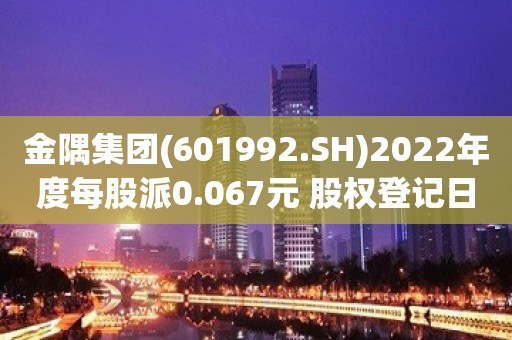 金隅集团(601992.SH)2022年度每股派0.067元 股权登记日